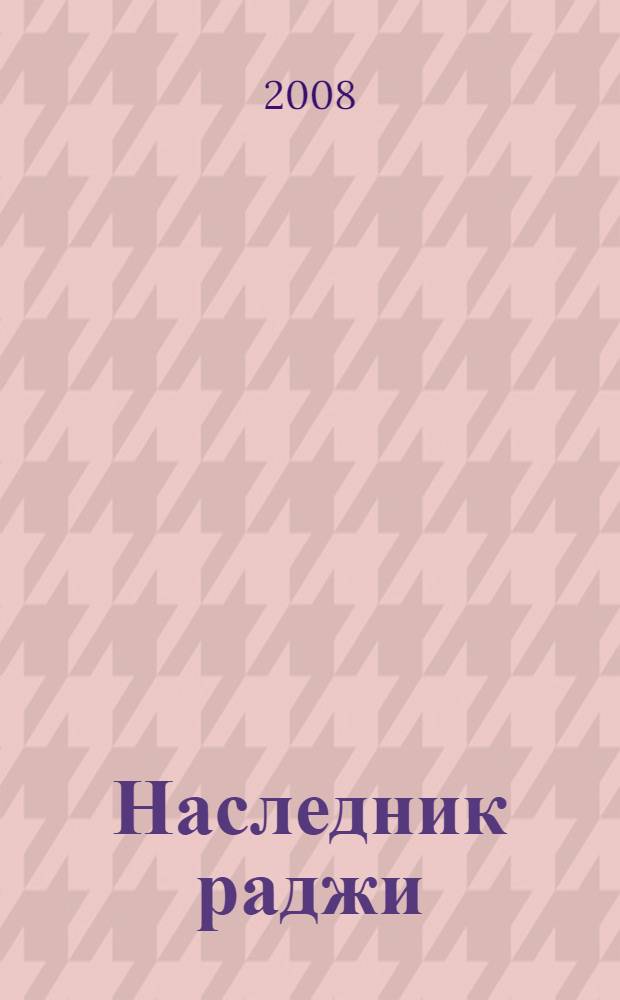 2008

Наследник раджи